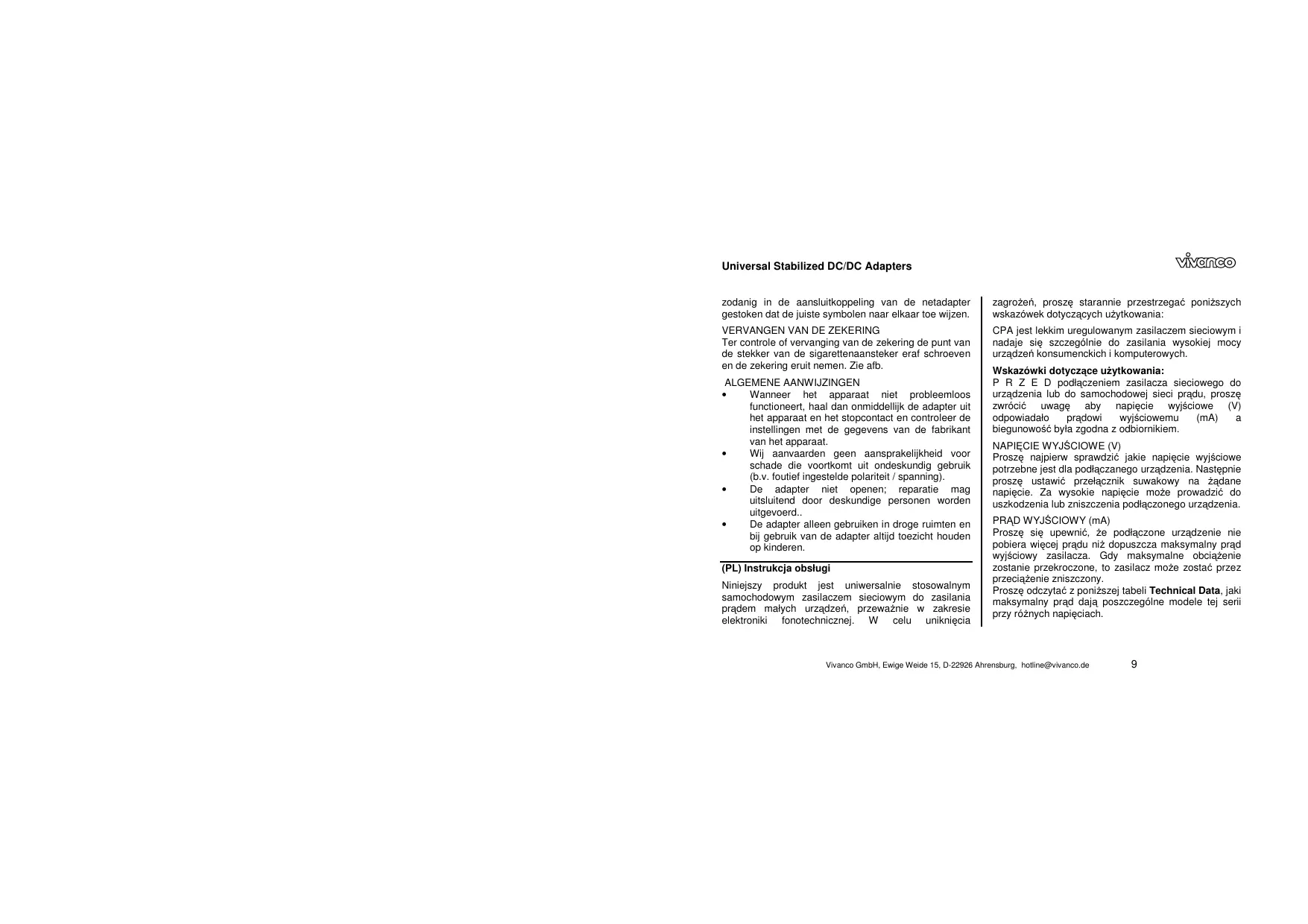 Universal Stabilized DC/DC Adapters

vivanco

zodanig in de aansluitkoppeling van de netadapter gestoken dat de juiste symbolen naar elkaar toe wijzen.

VERVANGEN VAN DE ZEKERING
Ter controle of vervanging van de zekering de punt van de stekker van de sigarettenaansteker eraf schroeven en de zekering eruit nemen. Zie afb.

ALGEMENE AANWIJZINGEN
• Wanneer het apparaat niet probleemloos functioneert, haal dan onmiddellijk de adapter uit het apparaat en het stopcontact en controleer de instellingen met de gegevens van de fabrikant van het apparaat.
• Wij aanvaarden geen aansprakelijkheid voor schade die voortkomt uit ondeskundig gebruik (b.v. foutief ingestelde polariteit / spanning).
• De adapter niet openen; reparatie mag uitsluitend door deskundige personen worden uitgevoerd..
• De adapter alleen gebruiken in droge ruimten en bij gebruik van de adapter altijd toezicht houden op kinderen.

(PL) Instrukcja obsługi

Niniejszy produkt jest uniwersalnie stosowalnym samochodowym zasilaczem sieciowym do zasilania prądem małych urządzeń, przeważnie w zakresie elektroniki fonotechnicznej. W celu uniknięcia zagrożeń, proszę starannie przestrzegać poniższych wskazówek dotyczących użytkowania:

CPA jest lekkim uregulowanym zasilaczem sieciowym i nadaje się szczególnie do zasilania wysokiej mocy urządzeń konsumenckich i komputerowych.

Wskazówki dotyczące użytkowania:
P R Z E D podłączeniem zasilacza sieciowego do urządzenia lub do samochodowej sieci prądu, proszę zwrócić uwagę aby napięcie wyjściowe (V) odpowiadało prądowi wyjściowemu (mA) a biegunowość była zgodna z odbiornikiem.

NAPIĘCIE WYJŚCIOWE (V)
Proszę najpierw sprawdzić jakie napięcie wyjściowe potrzebne jest dla podłączanego urządzenia. Następnie proszę ustawić przełącznik suwakowy na żądane napięcie. Za wysokie napięcie może prowadzić do uszkodzenia lub zniszczenia podłączonego urządzenia.

PRĄD WYJŚCIOWY (mA)
Proszę się upewnić, że podłączone urządzenie nie pobiera więcej prądu niż dopuszcza maksymalny prąd wyjściowy zasilacza. Gdy maksymalne obciążenie zostanie przekroczone, to zasilacz może zostać przez przeciążenie zniszczony.
Proszę odczytać z poniższej tabeli Technical Data, jaki maksymalny prąd dają poszczególne modele tej serii przy różnych napięciach.

Vivanco GmbH, Ewige Weide 15, D-22926 Ahrensburg, hotline@vivanco.de 9